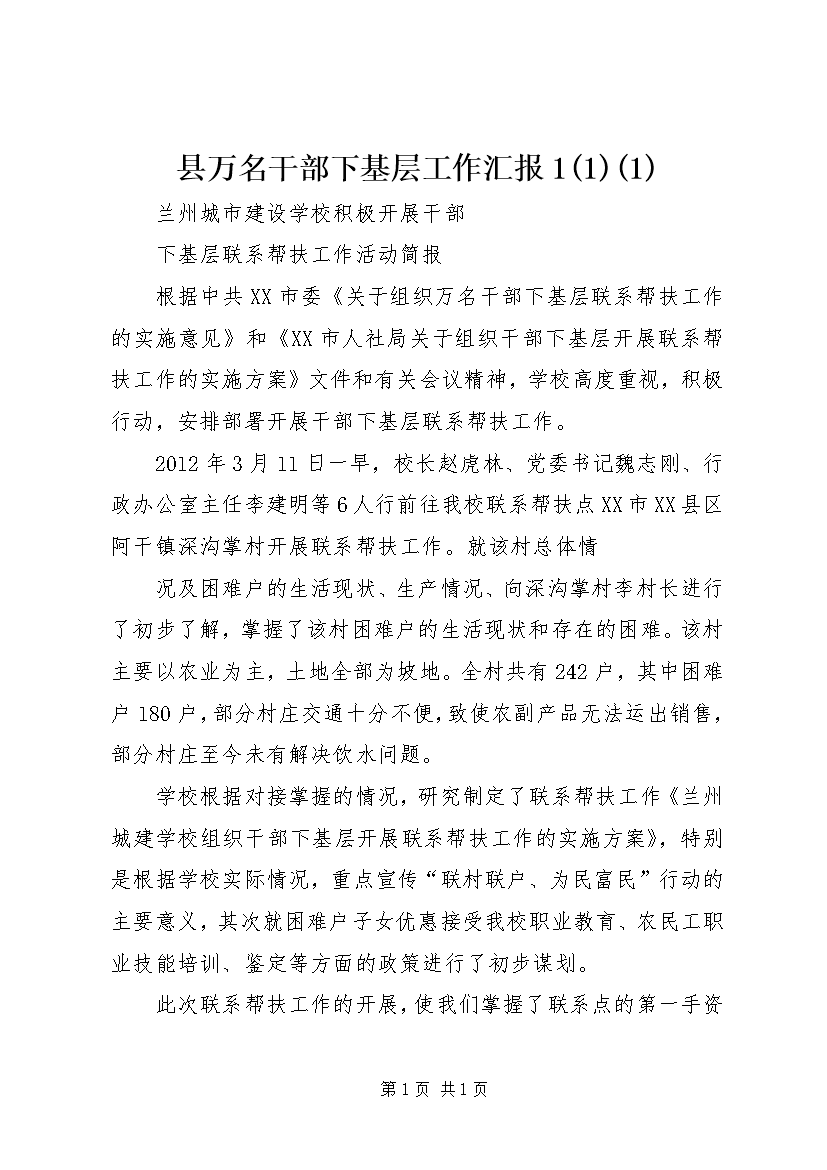 县万名干部下基层工作汇报1(1)(1)

兰州城市建设学校积极开展干部

下基层联系帮扶工作活动简报

根据中共XX市委《关于组织万名干部下基层联系帮扶工作的实施意见》和《XX市人社局关于组织干部下基层开展联系帮扶工作的实施方案》文件和有关会议精神，学校高度重视，积极行动，安排部署开展干部下基层联系帮扶工作。

2012年3月11日一早，校长赵虎林、党委书记魏志刚、行政办公室主任李建明等6人行前往我校联系帮扶点XX市XX县区阿干镇深沟掌村开展联系帮扶工作。就该村总体情

况及困难户的生活现状、生产情况、向深沟掌村李村长进行了初步了解，掌握了该村困难户的生活现状和存在的困难。该村主要以农业为主，土地全部为坡地。全村共有242户，其中困难户180户，部分村庄交通十分不便，致使农副产品无法运出销售，部分村庄至今未有解决饮水问题。

学校根据对接掌握的情况，研究制定了联系帮扶工作《兰州城建学校组织干部下基层开展联系帮扶工作的实施方案》，特别是根据学校实际情况，重点宣传“联村联户、为民富民”行动的主要意义，其次就困难户子女优惠接受我校职业教育、农民工职业技能培训、鉴定等方面的政策进行了初步谋划。

此次联系帮扶工作的开展，使我们掌握了联系点的第一手资

第1页 共1页